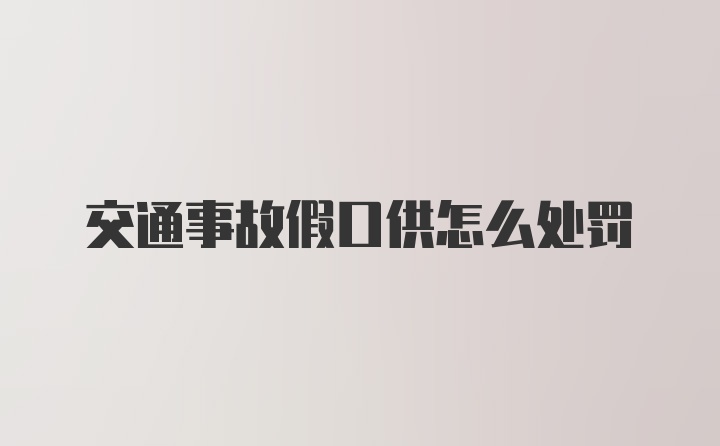 交通事故假口供怎么处罚